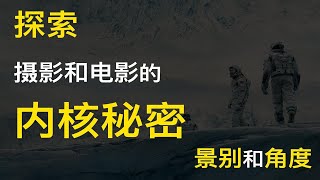 探索

摄影和电影的

内核秘密

景别和角度